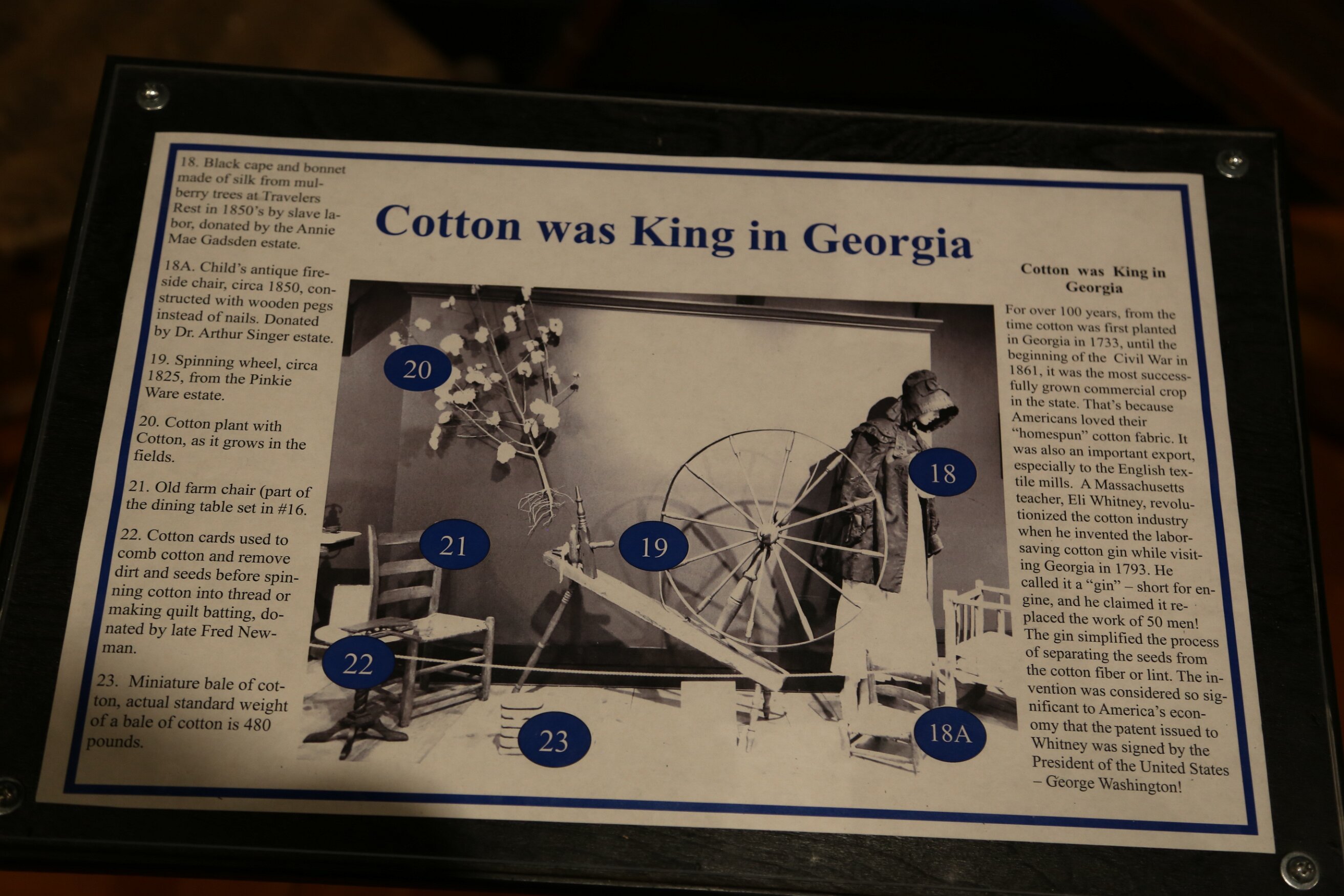 18. Black cape and bonnet made of silk from mulberry trees at Travelers Rest in 1850's by slave labor, donated by the Annie Mae Gadsden estate.

18A. Child's antique fireside chair, circa 1850, constructed with wooden pegs instead of nails. Donated by Dr. Arthur Singer estate.

19. Spinning wheel, circa 1825, from the Pinkie Ware estate.

20. Cotton plant with Cotton, as it grows in the fields.

21. Old farm chair (part of the dining table set in #16.

22. Cotton cards used to comb cotton and remove dirt and seeds before spinning cotton into thread or making quilt batting, donated by late Fred Newman.

23. Miniature bale of cotton, actual standard weight of a bale of cotton is 480 pounds.

Cotton was King in Georgia

20

21

19

18

22

23

18A

Cotton was King in Georgia

For over 100 years, from the time cotton was first planted in Georgia in 1733, until the beginning of the Civil War in 1861, it was the most successfully grown commercial crop in the state. That's because Americans loved their "homespun" cotton fabric. It was also an important export, especially to the English textile mills. A Massachusetts teacher, Eli Whitney, revolutionized the cotton industry when he invented the labor-saving cotton gin while visiting Georgia in 1793. He called it a "gin" – short for engine, and he claimed it replaced the work of 50 men! The gin simplified the process of separating the seeds from the cotton fiber or lint. The invention was considered so significant to America's economy that the patent issued to Whitney was signed by the President of the United States – George Washington!